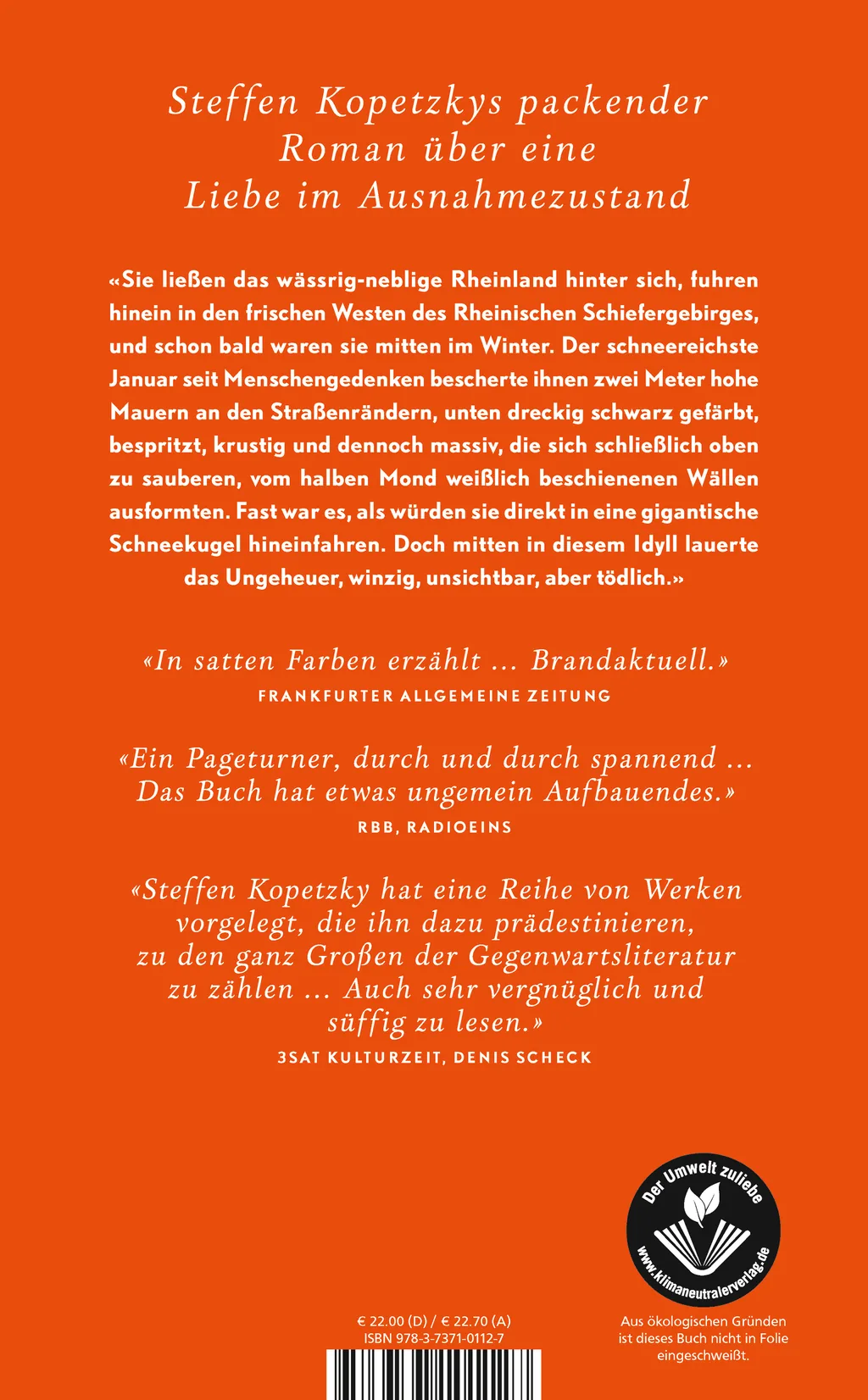 Steffen Kopetzkys packender Roman über eine Liebe im Ausnahmezustand

«Sie ließen das wässrig-neblige Rheinland hinter sich, fuhren hinein in den frischen Westen des Rheinischen Schiefergebirges, und schon bald waren sie mitten im Winter. Der schneereichste Januar seit Menschengedenken bescherte ihnen zwei Meter hohe Mauern an den Straßenrändern, unten dreckig schwarz gefärbt, bespritzt, krustig und dennoch massiv, die sich schließlich oben zu sauberen, vom halben Mond weißlich beschienenen Wällen ausformten. Fast war es, als würden sie direkt in eine gigantische Schneekugel hineinfahren. Doch mitten in diesem Idyll lauerte das Ungeheuer, winzig, unsichtbar, aber tödlich.»

«In satten Farben erzählt ... Brandaktuell.»
FRANKFURTER ALLGEMEINE ZEITUNG

«Ein Pageturner, durch und durch spannend ... Das Buch hat etwas ungemein Aufbauendes.»
RBB, RADIOEINS

«Steffen Kopetzky hat eine Reihe von Werken vorgelegt, die ihn dazu prädestinieren, zu den ganz Großen der Gegenwartsliteratur zu zählen ... Auch sehr vergnüglich und süffig zu lesen.»
3SAT KULTURZEIT, DENIS SCHECK

Der Umwelt zuliebe
www.klimaneutralerverlag.de

€ 22.00 (D) / € 22.70 (A)
ISBN 978-3-7371-0112-7

Aus ökologischen Gründen ist dieses Buch nicht in Folie eingeschweißt.